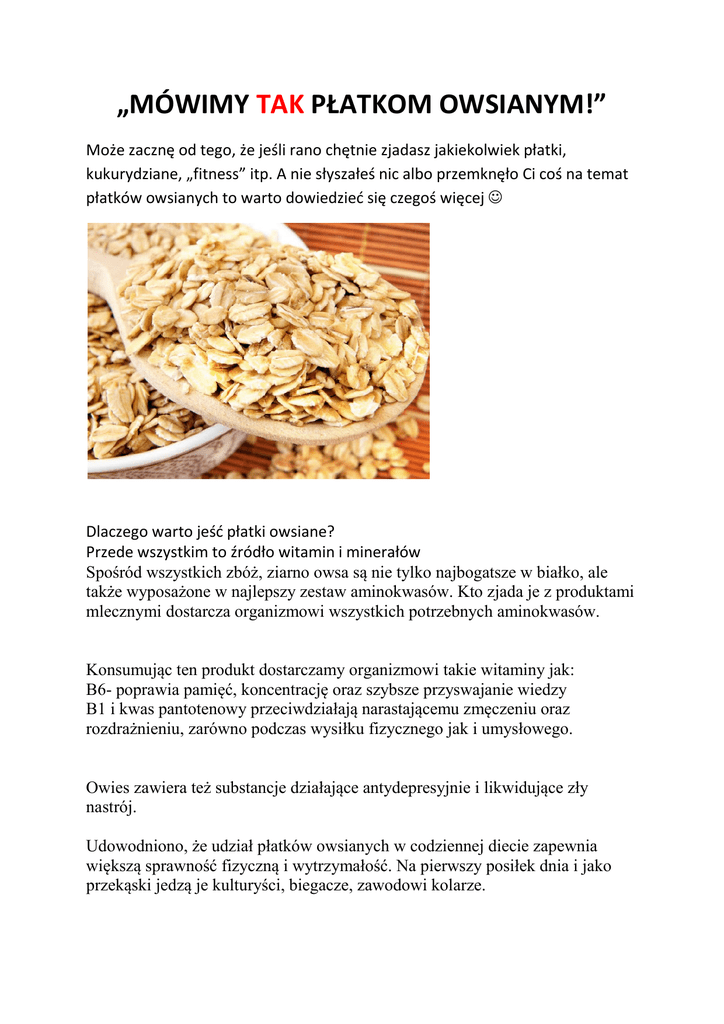 „MÓWIMY TAK PŁATKOM OWSIANYM!”

Może zacznę od tego, że jeśli rano chętnie zjadasz jakiekolwiek płatki, kukurydziane, „fitness” itp. A nie słyszałeś nic albo przemknęło Ci coś na temat płatków owsianych to warto dowiedzieć się czegoś więcej ☺

Dlaczego warto jeść płatki owsiane?
Przede wszystkim to źródło witamin i minerałów
Spośród wszystkich zbóż, ziarno owsa są nie tylko najbogatsze w białko, ale także wyposażone w najlepszy zestaw aminokwasów. Kto zjada je z produktami mlecznymi dostarcza organizmowi wszystkich potrzebnych aminokwasów.

Konsumując ten produkt dostarczamy organizmowi takie witaminy jak:
B6- poprawia pamięć, koncentrację oraz szybsze przyswajanie wiedzy
B1 i kwas pantotenowy przeciwdziałają narastającemu zmęczeniu oraz rozdrażnieniu, zarówno podczas wysiłku fizycznego jak i umysłowego.

Owies zawiera też substancje działające antydepresyjnie i likwidujące zły nastrój.

Udowodniono, że udział płatków owsianych w codziennej diecie zapewnia większą sprawność fizyczną i wytrzymałość. Na pierwszy posiłek dnia i jako przekąski jedzą je kulturyści, biegacze, zawodowi kolarze.